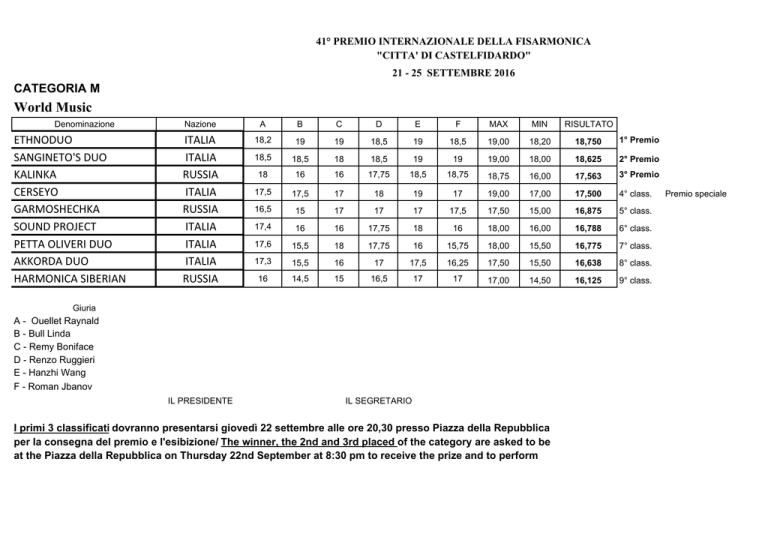 41° PREMIO INTERNAZIONALE DELLA FISARMONICA
"CITTA' DI CASTELFIDARDO"
21 - 25 SETTEMBRE 2016

CATEGORIA M
World Music

| Denominazione | Nazione | A | B | C | D | E | F | MAX | MIN | RISULTATO | | |
|---|---|---|---|---|---|---|---|---|---|---|---|---|
| ETHNODUO | ITALIA | 18,2 | 19 | 19 | 18,5 | 19 | 18,5 | 19,00 | 18,20 | 18,750 | 1° Premio | |
| SANGINETO'S DUO | ITALIA | 18,5 | 18,5 | 18 | 18,5 | 19 | 19 | 19,00 | 18,00 | 18,625 | 2° Premio | |
| KALINKA | RUSSIA | 18 | 16 | 16 | 17,75 | 18,5 | 18,75 | 18,75 | 16,00 | 17,563 | 3° Premio | |
| CERSEYO | ITALIA | 17,5 | 17,5 | 17 | 18 | 19 | 17 | 19,00 | 17,00 | 17,500 | 4° class. | Premio speciale |
| GARMOSHECHKA | RUSSIA | 16,5 | 15 | 17 | 17 | 17 | 17,5 | 17,50 | 15,00 | 16,875 | 5° class. | |
| SOUND PROJECT | ITALIA | 17,4 | 16 | 16 | 17,75 | 18 | 16 | 18,00 | 16,00 | 16,788 | 6° class. | |
| PETTA OLIVERI DUO | ITALIA | 17,6 | 15,5 | 18 | 17,75 | 16 | 15,75 | 18,00 | 15,50 | 16,775 | 7° class. | |
| AKKORDA DUO | ITALIA | 17,3 | 15,5 | 16 | 17 | 17,5 | 16,25 | 17,50 | 15,50 | 16,638 | 8° class. | |
| HARMONICA SIBERIAN | RUSSIA | 16 | 14,5 | 15 | 16,5 | 17 | 17 | 17,00 | 14,50 | 16,125 | 9° class. | |

Giuria
A - Ouellet Raynald
B - Bull Linda
C - Remy Boniface
D - Renzo Ruggieri
E - Hanzhi Wang
F - Roman Jbanov

IL PRESIDENTE

IL SEGRETARIO

I primi 3 classificati dovranno presentarsi giovedì 22 settembre alle ore 20,30 presso Piazza della Repubblica per la consegna del premio e l'esibizione/ The winner, the 2nd and 3rd placed of the category are asked to be at the Piazza della Repubblica on Thursday 22nd September at 8:30 pm to receive the prize and to perform